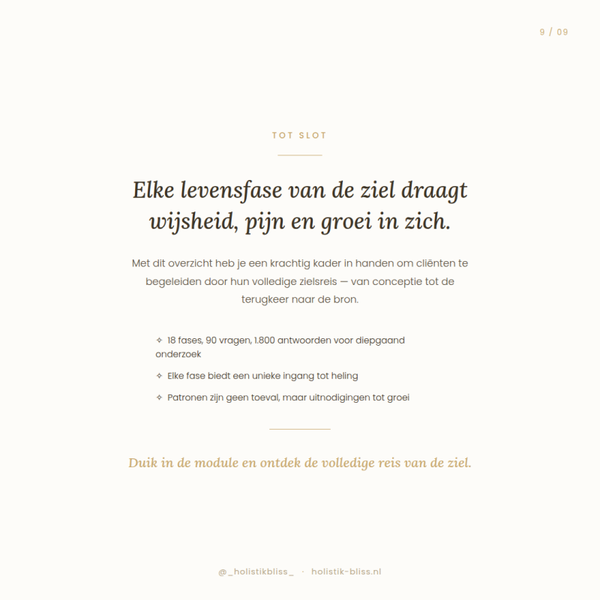 9 / 09

TOT SLOT

Elke levensfase van de ziel draagt wijsheid, pijn en groei in zich.

Met dit overzicht heb je een krachtig kader in handen om cliënten te begeleiden door hun volledige zielsreis — van conceptie tot de terugkeer naar de bron.

✧ 18 fases, 90 vragen, 1.800 antwoorden voor diepgaand onderzoek

✧ Elke fase biedt een unieke ingang tot heling

✧ Patronen zijn geen toeval, maar uitnodigingen tot groei

Duik in de module en ontdek de volledige reis van de ziel.

@_holistikbliss_ · holistik-bliss.nl